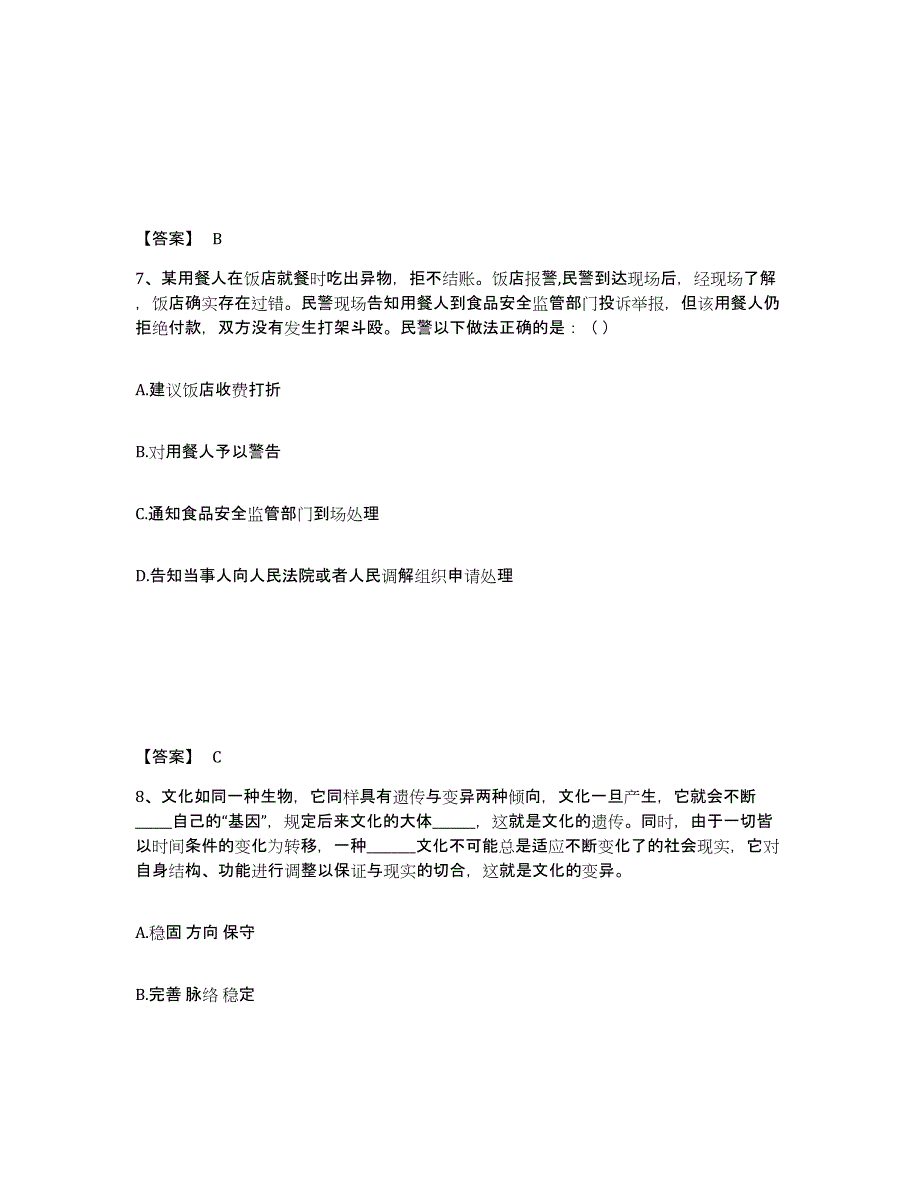 【答案】 B

7、某用餐人在饭店就餐时吃出异物，拒不结账。饭店报警,民警到达现场后，经现场了解，饭店确实存在过错。民警现场告知用餐人到食品安全监管部门投诉举报，但该用餐人仍拒绝付款，双方没有发生打架斗殴。民警以下做法正确的是：（ ）

A.建议饭店收费打折

B.对用餐人予以警告

C.通知食品安全监管部门到场处理

D.告知当事人向人民法院或者人民调解组织申请处理

【答案】 C

8、文化如同一种生物，它同样具有遗传与变异两种倾向，文化一旦产生，它就会不断_____自己的“基因”，规定后来文化的大体_____，这就是文化的遗传。同时，由于一切皆以时间条件的变化为转移，一种______文化不可能总是适应不断变化了的社会现实，它对自身结构、功能进行调整以保证与现实的切合，这就是文化的变异。

A.稳固 方向 保守

B.完善 脉络 稳定